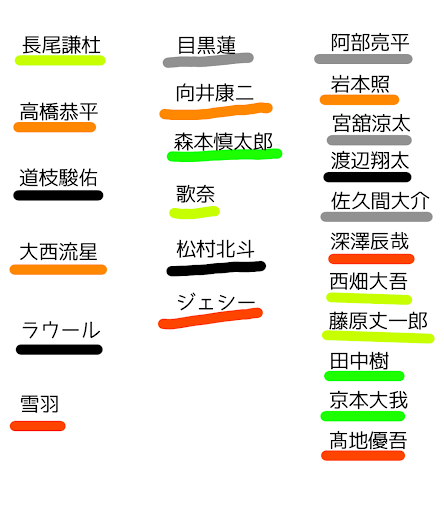 長尾謙杜

高橋恭平

道枝駿佑

大西流星

ラウール

雪羽

目黒蓮

向井康二

森本慎太郎

歌奈

松村北斗

ジェシー

阿部亮平

岩本照

宮舘涼太

渡辺翔太

佐久間大介

深澤辰哉

西畑大吾

藤原丈一郎

田中樹

京本大我

髙地優吾